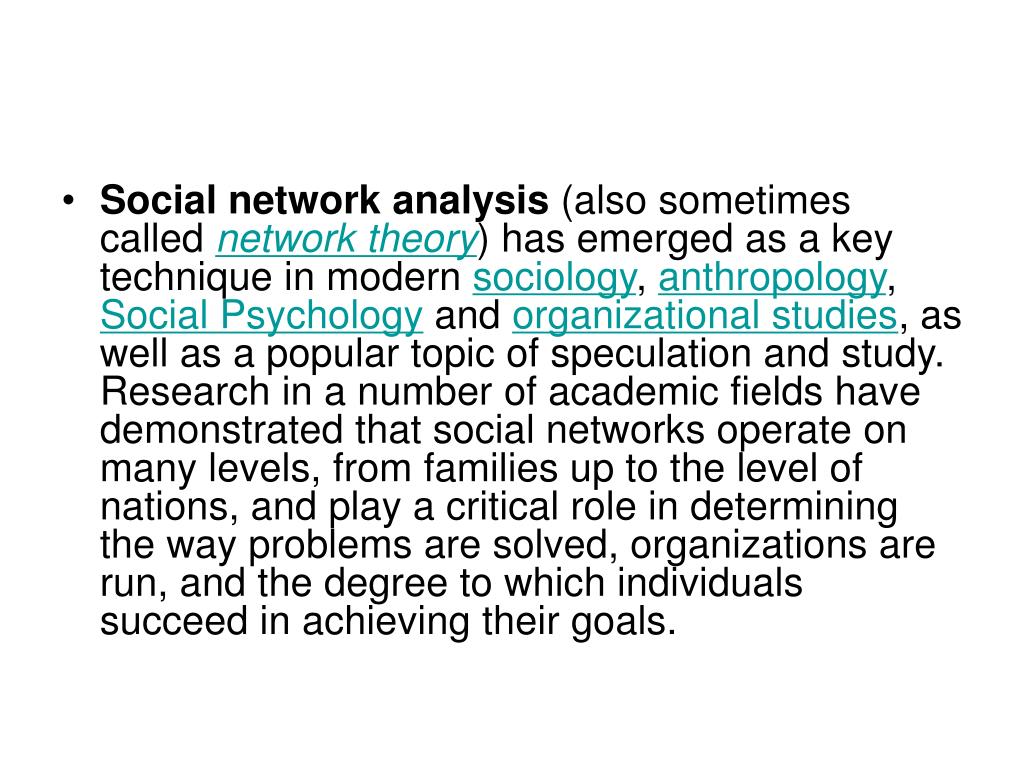 • Social network analysis (also sometimes called network theory) has emerged as a key technique in modern sociology, anthropology, Social Psychology and organizational studies, as well as a popular topic of speculation and study. Research in a number of academic fields have demonstrated that social networks operate on many levels, from families up to the level of nations, and play a critical role in determining the way problems are solved, organizations are run, and the degree to which individuals succeed in achieving their goals.